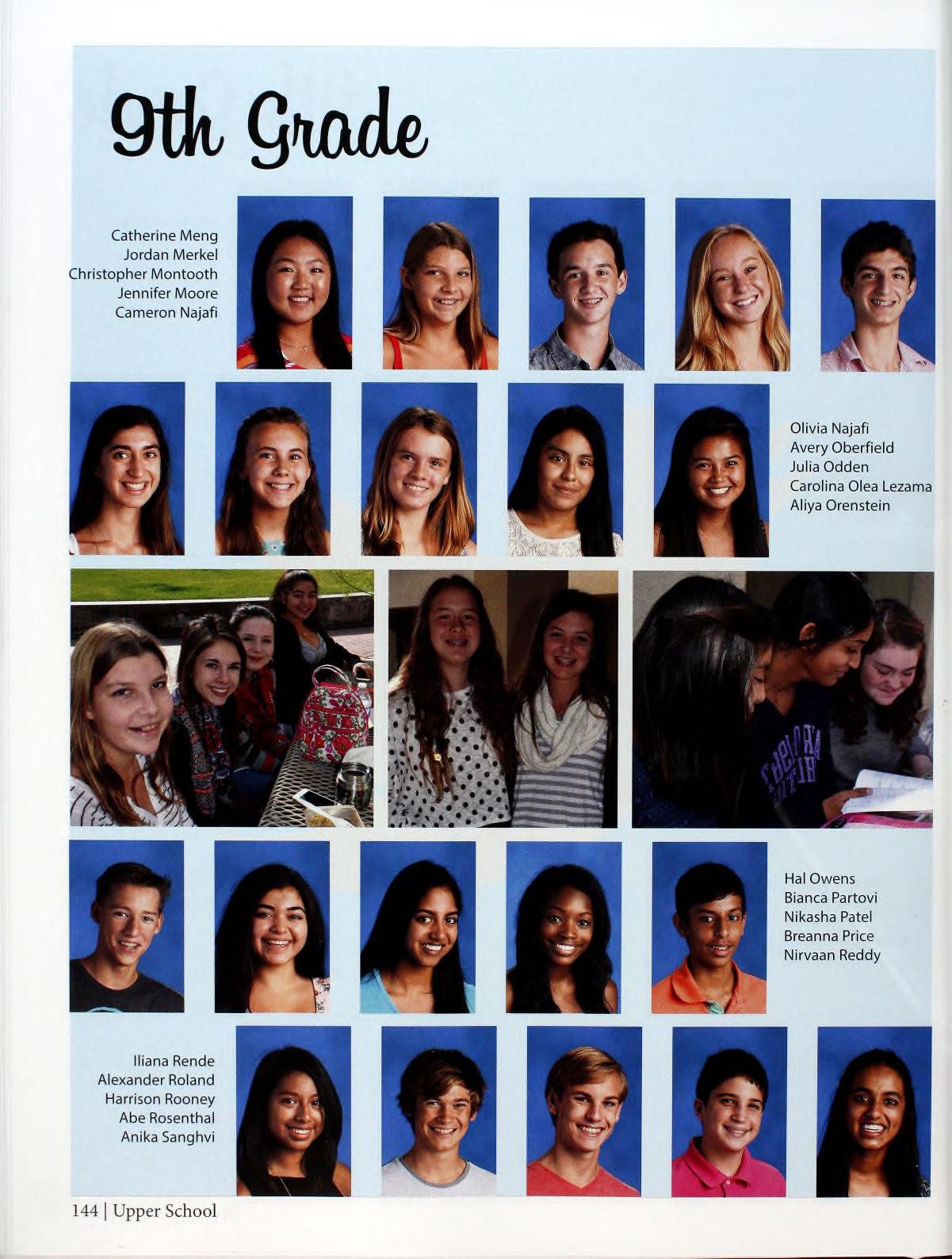 9th Grade

Catherine Meng
Jordan Merkel
Christopher Montooth
Jennifer Moore
Cameron Najafi

Olivia Najafi
Avery Oberfield
Julia Odden
Carolina Olea Lezama
Aliya Orenstein

Hal Owens
Bianca Partovi
Nikasha Patel
Breanna Price
Nirvaan Reddy

Iliana Rende
Alexander Roland
Harrison Rooney
Abe Rosenthal
Anika Sanghvi

144 | Upper School